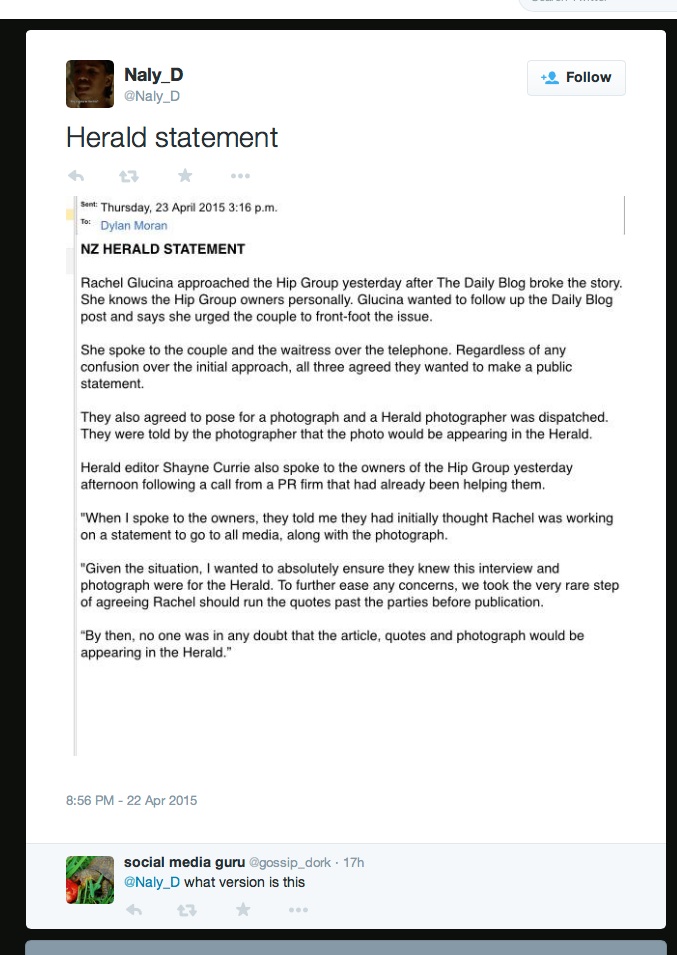 Naly_D
@Naly_D

Follow

Herald statement

Sent: Thursday, 23 April 2015 3:16 p.m.
To: Dylan Moran

NZ HERALD STATEMENT

Rachel Glucina approached the Hip Group yesterday after The Daily Blog broke the story. She knows the Hip Group owners personally. Glucina wanted to follow up the Daily Blog post and says she urged the couple to front-foot the issue.

She spoke to the couple and the waitress over the telephone. Regardless of any confusion over the initial approach, all three agreed they wanted to make a public statement.

They also agreed to pose for a photograph and a Herald photographer was dispatched. They were told by the photographer that the photo would be appearing in the Herald.

Herald editor Shayne Currie also spoke to the owners of the Hip Group yesterday afternoon following a call from a PR firm that had already been helping them.

"When I spoke to the owners, they told me they had initially thought Rachel was working on a statement to go to all media, along with the photograph.

"Given the situation, I wanted to absolutely ensure they knew this interview and photograph were for the Herald. To further ease any concerns, we took the very rare step of agreeing Rachel should run the quotes past the parties before publication.

"By then, no one was in any doubt that the article, quotes and photograph would be appearing in the Herald."

8:56 PM - 22 Apr 2015

social media guru @gossip_dork · 17h
@Naly_D what version is this